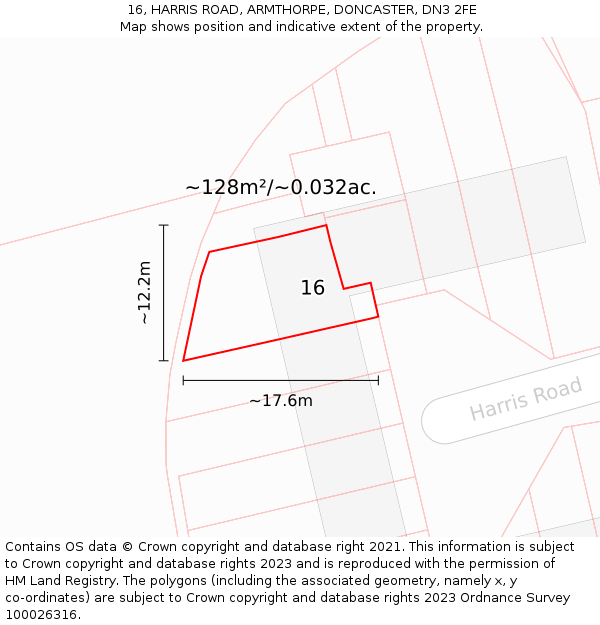 16, HARRIS ROAD, ARMTHORPE, DONCASTER, DN3 2FE
Map shows position and indicative extent of the property.

~128m²/~0.032ac.

~12.2m

16

~17.6m

Harris Road

Contains OS data © Crown copyright and database right 2021. This information is subject to Crown copyright and database rights 2023 and is reproduced with the permission of HM Land Registry. The polygons (including the associated geometry, namely x, y co-ordinates) are subject to Crown copyright and database rights 2023 Ordnance Survey 100026316.